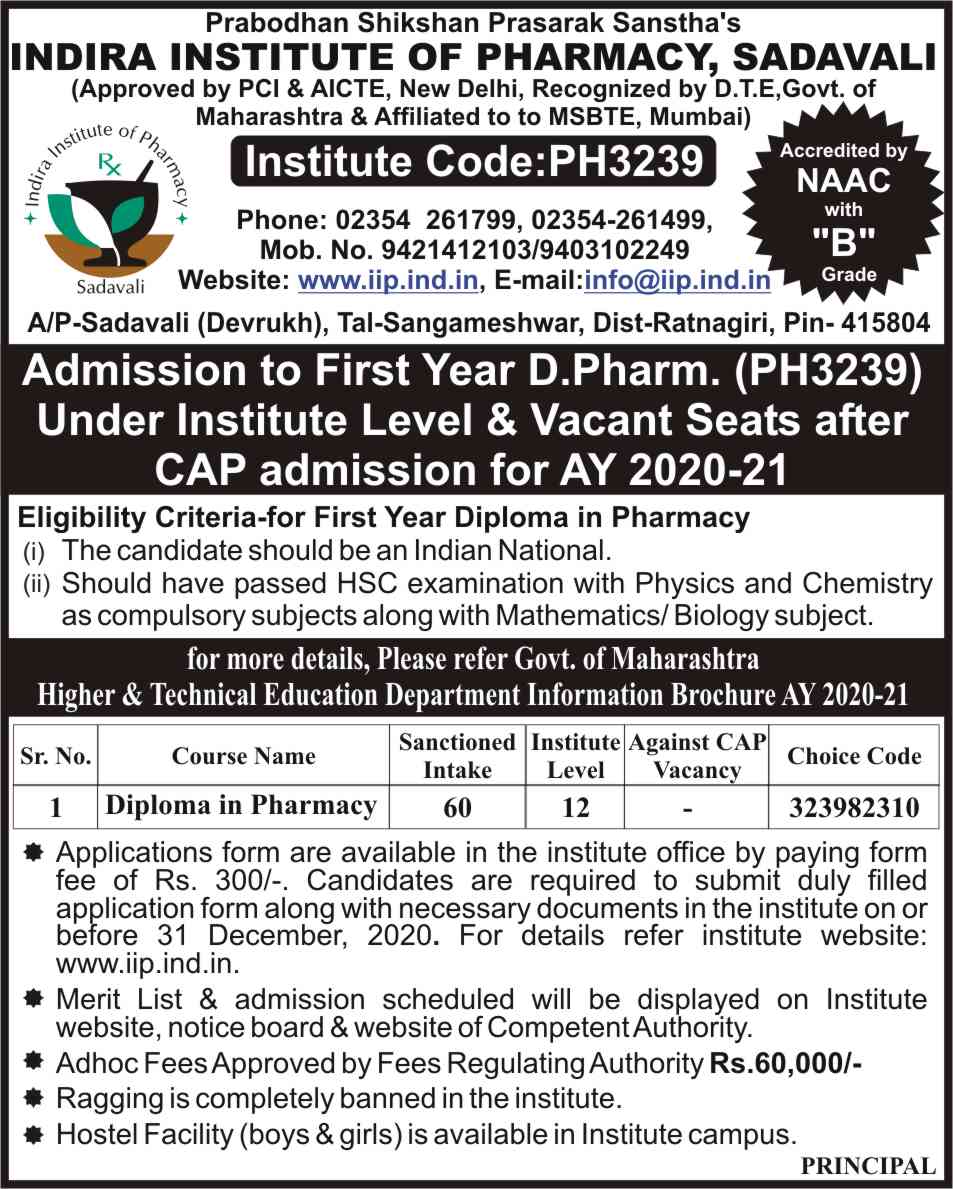 Prabodhan Shikshan Prasarak Sanstha's
INDIRA INSTITUTE OF PHARMACY, SADAVALI
(Approved by PCI & AICTE, New Delhi, Recognized by D.T.E,Govt. of Maharashtra & Affiliated to to MSBTE, Mumbai)

Indira Institute of Pharmacy
Rx
Sadavali

Institute Code:PH3239

Accredited by NAAC with "B" Grade

Phone: 02354 261799, 02354-261499, Mob. No. 9421412103/9403102249
Website: www.iip.ind.in, E-mail:info@iip.ind.in

A/P-Sadavali (Devrukh), Tal-Sangameshwar, Dist-Ratnagiri, Pin- 415804

Admission to First Year D.Pharm. (PH3239) Under Institute Level & Vacant Seats after CAP admission for AY 2020-21

Eligibility Criteria-for First Year Diploma in Pharmacy
(i) The candidate should be an Indian National.
(ii) Should have passed HSC examination with Physics and Chemistry as compulsory subjects along with Mathematics/ Biology subject.

for more details, Please refer Govt. of Maharashtra Higher & Technical Education Department Information Brochure AY 2020-21

| Sr. No. | Course Name | Sanctioned Intake | Institute Level | Against CAP Vacancy | Choice Code |
|---|---|---|---|---|---|
| 1 | Diploma in Pharmacy | 60 | 12 | - | 323982310 |

Applications form are available in the institute office by paying form fee of Rs. 300/-. Candidates are required to submit duly filled application form along with necessary documents in the institute on or before 31 December, 2020. For details refer institute website: www.iip.ind.in.

Merit List & admission scheduled will be displayed on Institute website, notice board & website of Competent Authority.

Adhoc Fees Approved by Fees Regulating Authority Rs.60,000/-

Ragging is completely banned in the institute.

Hostel Facility (boys & girls) is available in Institute campus.

PRINCIPAL